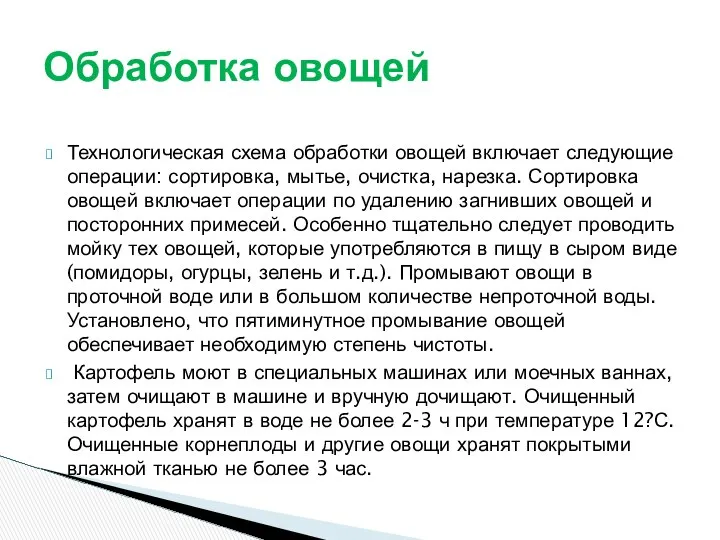 Обработка овощей

Технологическая схема обработки овощей включает следующие операции: сортировка, мытье, очистка, нарезка. Сортировка овощей включает операции по удалению загнивших овощей и посторонних примесей. Особенно тщательно следует проводить мойку тех овощей, которые употребляются в пищу в сыром виде (помидоры, огурцы, зелень и т.д.). Промывают овощи в проточной воде или в большом количестве непроточной воды. Установлено, что пятиминутное промывание овощей обеспечивает необходимую степень чистоты.

Картофель моют в специальных машинах или моечных ваннах, затем очищают в машине и вручную дочищают. Очищенный картофель хранят в воде не более 2-3 ч при температуре 12?С. Очищенные корнеплоды и другие овощи хранят покрытыми влажной тканью не более 3 час.